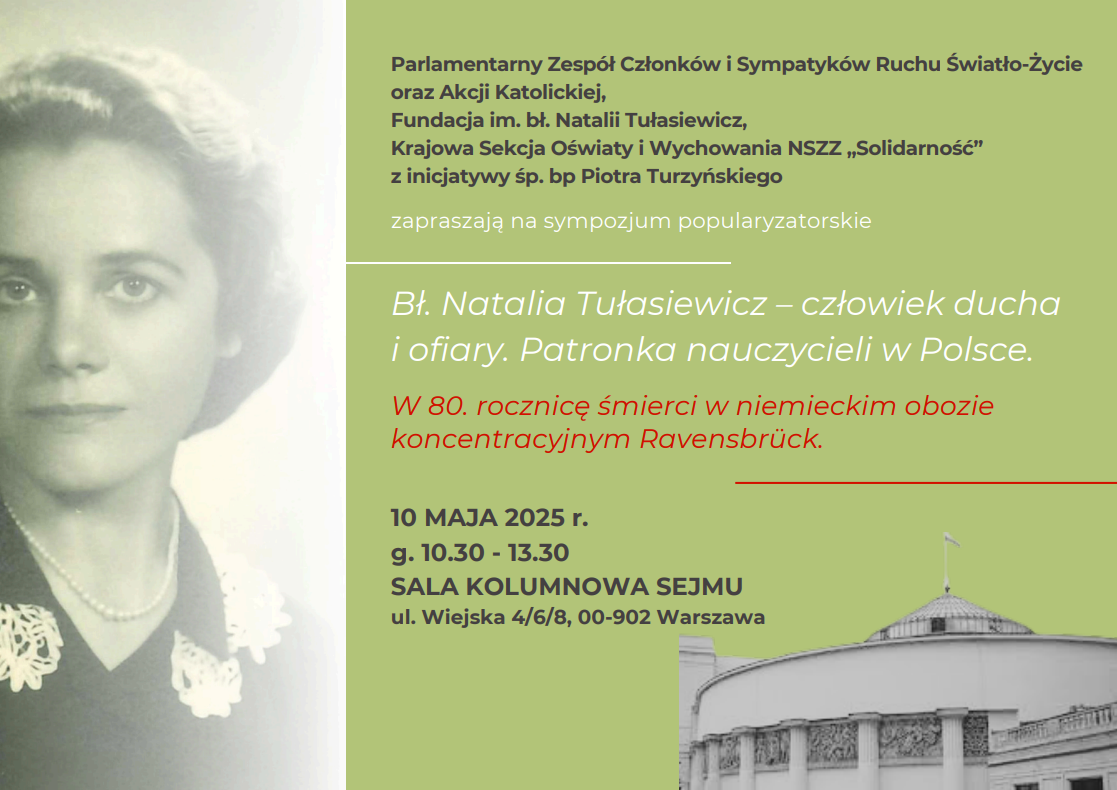 Parlamentarny Zespół Członków i Sympatyków Ruchu Światło-Życie oraz Akcji Katolickiej,
Fundacja im. bł. Natalii Tułasiewicz,
Krajowa Sekcja Oświaty i Wychowania NSZZ „Solidarność”
z inicjatywy śp. bp Piotra Turzyńskiego

zapraszają na sympozjum popularyzatorskie

Bł. Natalia Tułasiewicz – człowiek ducha i ofiary. Patronka nauczycieli w Polsce.

W 80. rocznicę śmierci w niemieckim obozie koncentracyjnym Ravensbrück.

10 MAJA 2025 r.
g. 10.30 - 13.30
SALA KOLUMNOWA SEJMU
ul. Wiejska 4/6/8, 00-902 Warszawa